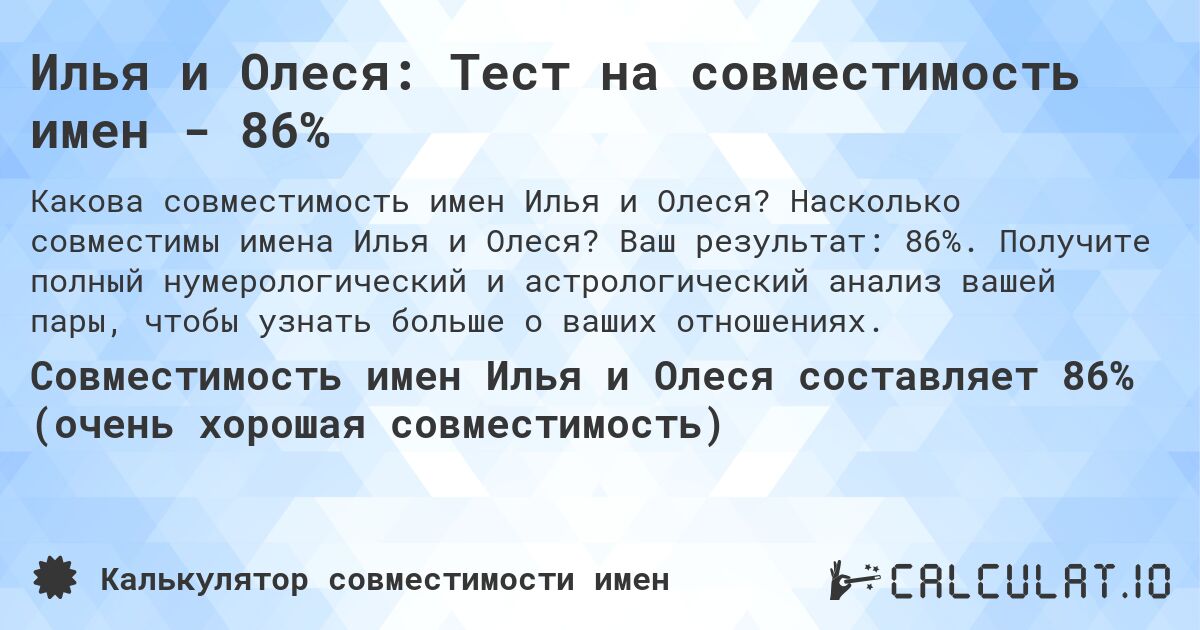 Илья и Олеся: Тест на совместимость имен - 86%

Какова совместимость имен Илья и Олеся? Насколько совместимы имена Илья и Олеся? Ваш результат: 86%. Получите полный нумерологический и астрологический анализ вашей пары, чтобы узнать больше о ваших отношениях.

Совместимость имен Илья и Олеся составляет 86% (очень хорошая совместимость)

Калькулятор совместимости имен

CALCULAT.IO